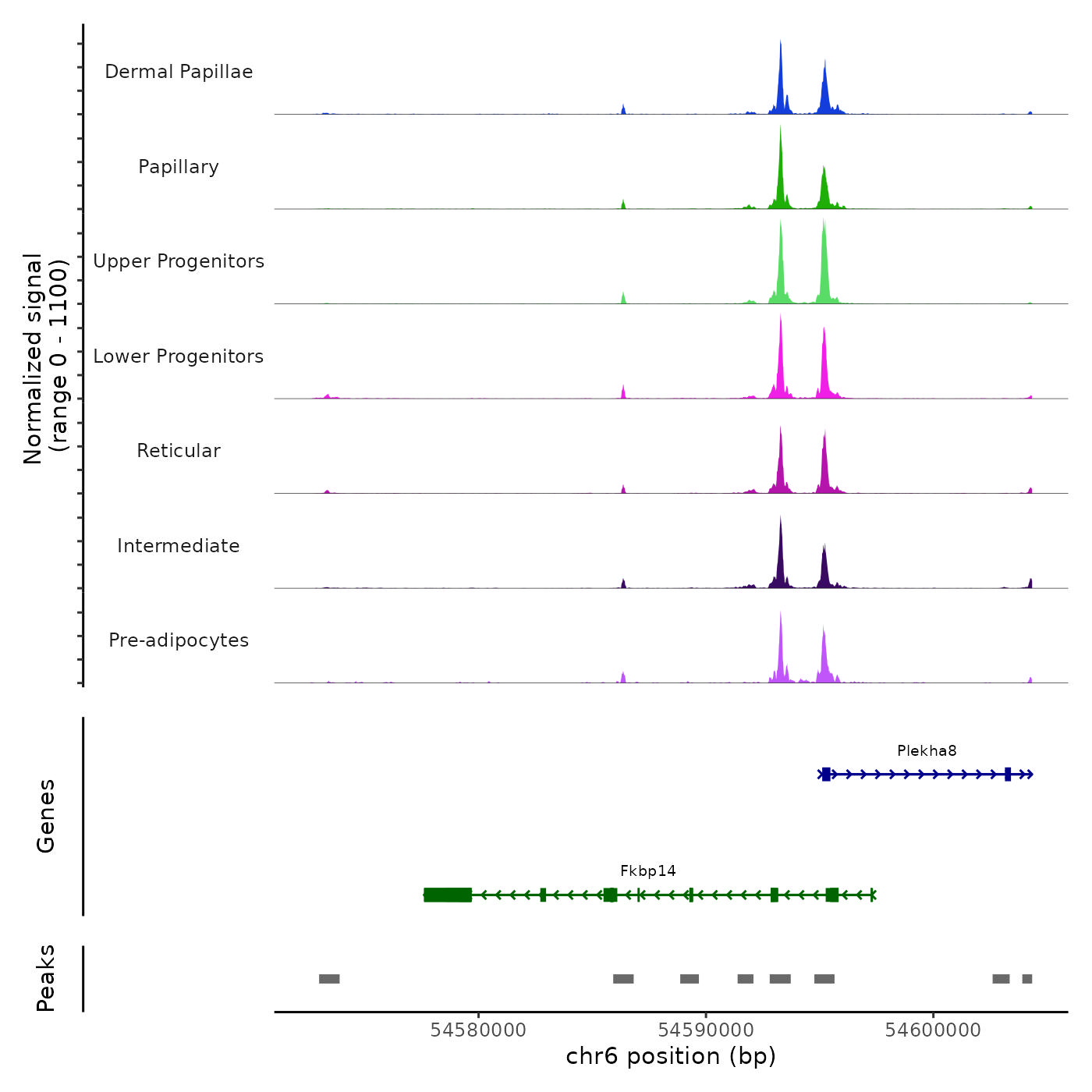 Normalized signal
(range 0 - 1100)

Dermal Papillae

Papillary

Upper Progenitors

Lower Progenitors

Reticular

Intermediate

Pre-adipocytes

Genes

Plekha8

Fkbp14

Peaks

54580000
54590000
54600000
chr6 position (bp)